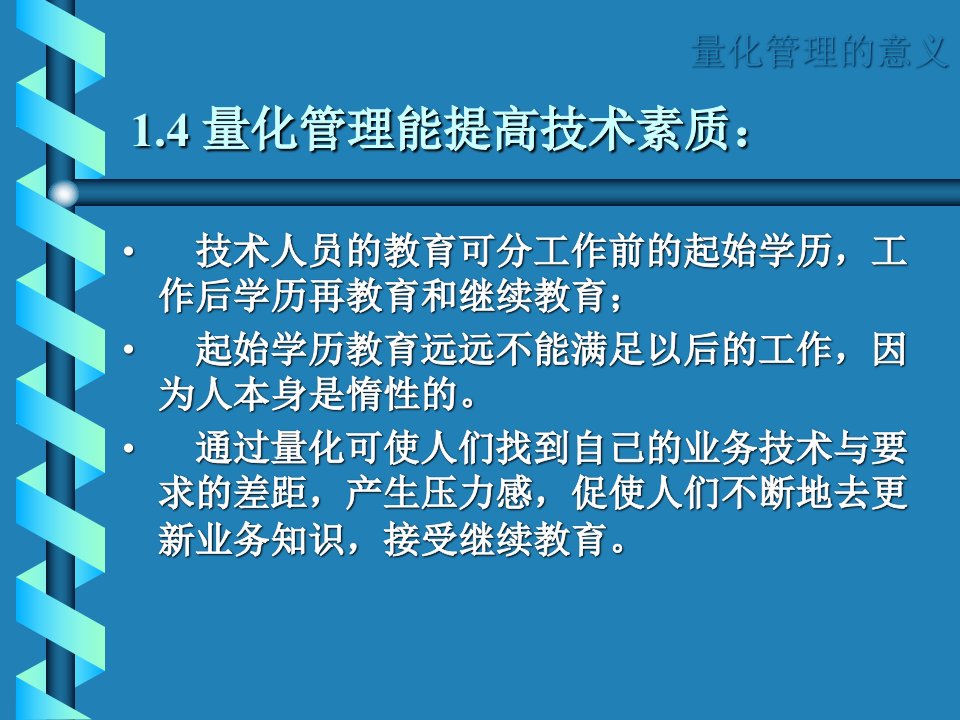 量化管理的意义

1.4 量化管理能提高技术素质：

• 技术人员的教育可分工作前的起始学历，工作后学历再教育和继续教育；

• 起始学历教育远远不能满足以后的工作，因为人本身是惰性的。

• 通过量化可使人们找到自己的业务技术与要求的差距，产生压力感，促使人们不断地去更新业务知识，接受继续教育。